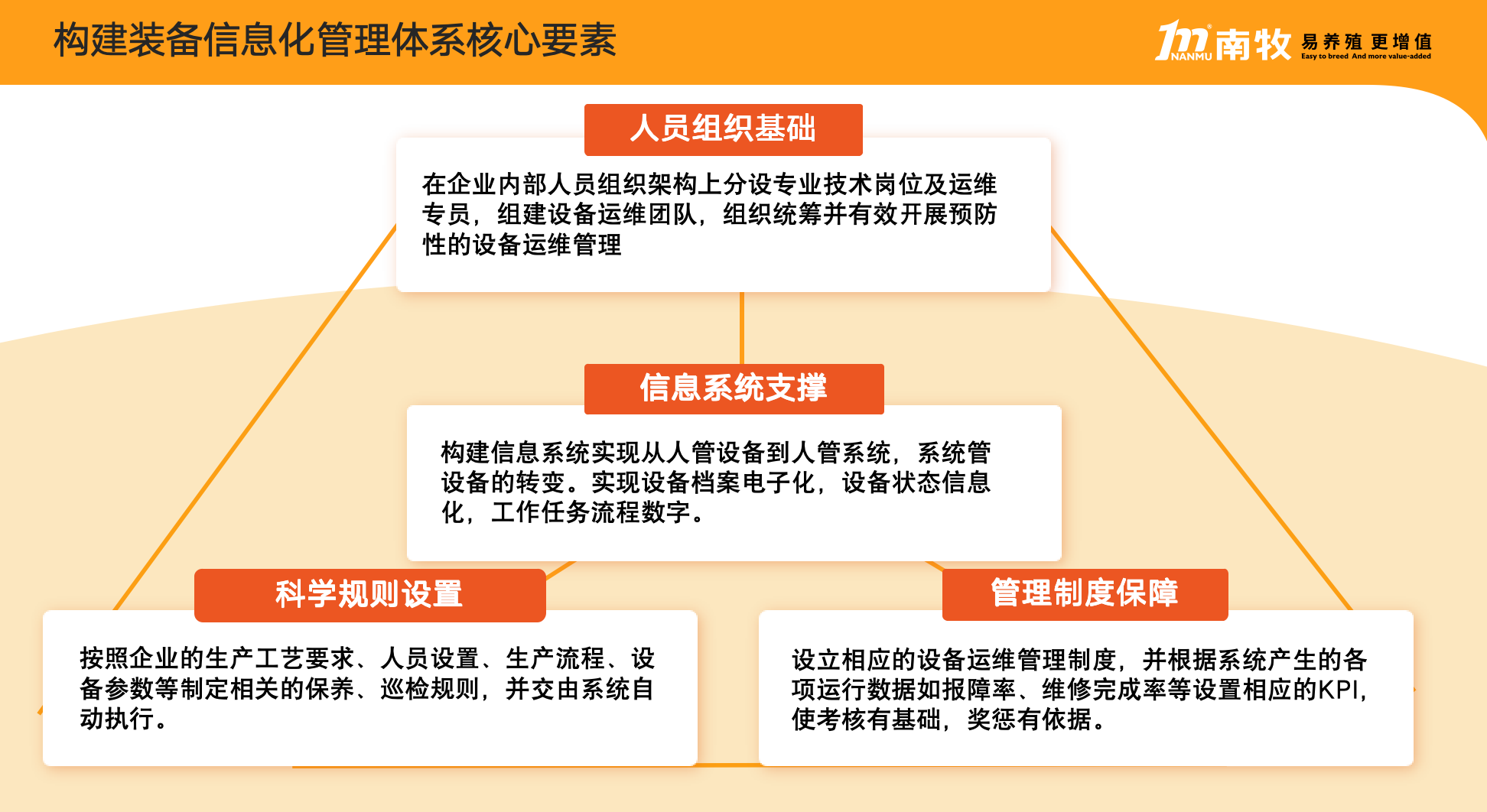 构建装备信息化管理体系核心要素

NANMU 南牧 易养殖 更增值 Easy to breed And more value-added

人员组织基础

在企业内部人员组织架构上分设专业技术岗位及运维专员，组建设备运维团队，组织统筹并有效开展预防性的设备运维管理

信息系统支撑

构建信息系统实现从人管设备到人管系统，系统管设备的转变。实现设备档案电子化，设备状态信息化，工作任务流程数字。

科学规则设置

按照企业的生产工艺要求、人员设置、生产流程、设备参数等制定相关的保养、巡检规则，并交由系统自动执行。

管理制度保障

设立相应的设备运维管理制度，并根据系统产生的各项运行数据如报障率、维修完成率等设置相应的KPI，使考核有基础，奖惩有依据。